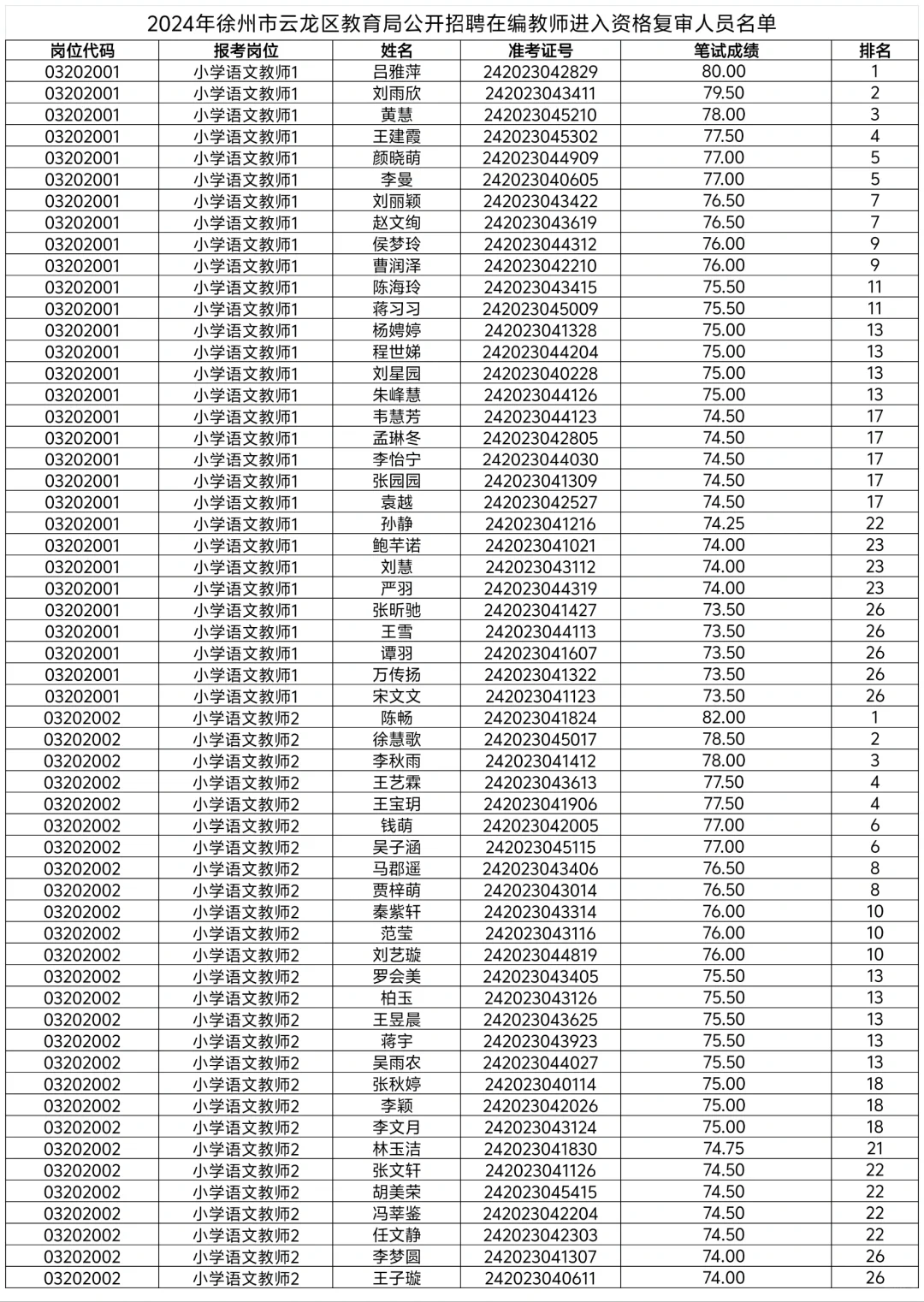 2024年徐州市云龙区教育局公开招聘在编教师进入资格复审人员名单

| 岗位代码 | 报考岗位 | 姓名 | 准考证号 | 笔试成绩 | 排名 |
|---|---|---|---|---|---|
| 03202001 | 小学语文教师1 | 吕雅萍 | 242023042829 | 80.00 | 1 |
| 03202001 | 小学语文教师1 | 刘雨欣 | 242023043411 | 79.50 | 2 |
| 03202001 | 小学语文教师1 | 黄慧 | 242023045210 | 78.00 | 3 |
| 03202001 | 小学语文教师1 | 王建霞 | 242023045302 | 77.50 | 4 |
| 03202001 | 小学语文教师1 | 颜晓萌 | 242023044909 | 77.00 | 5 |
| 03202001 | 小学语文教师1 | 李曼 | 242023040605 | 77.00 | 5 |
| 03202001 | 小学语文教师1 | 刘丽颖 | 242023043422 | 76.50 | 7 |
| 03202001 | 小学语文教师1 | 赵文绚 | 242023043619 | 76.50 | 7 |
| 03202001 | 小学语文教师1 | 侯梦玲 | 242023044312 | 76.00 | 9 |
| 03202001 | 小学语文教师1 | 曹润泽 | 242023042210 | 76.00 | 9 |
| 03202001 | 小学语文教师1 | 陈海玲 | 242023043415 | 75.50 | 11 |
| 03202001 | 小学语文教师1 | 蒋习习 | 242023045009 | 75.50 | 11 |
| 03202001 | 小学语文教师1 | 杨娉婷 | 242023041328 | 75.00 | 13 |
| 03202001 | 小学语文教师1 | 程世娣 | 242023044204 | 75.00 | 13 |
| 03202001 | 小学语文教师1 | 刘星园 | 242023040228 | 75.00 | 13 |
| 03202001 | 小学语文教师1 | 朱峰慧 | 242023044126 | 75.00 | 13 |
| 03202001 | 小学语文教师1 | 韦慧芳 | 242023044123 | 74.50 | 17 |
| 03202001 | 小学语文教师1 | 孟琳冬 | 242023042805 | 74.50 | 17 |
| 03202001 | 小学语文教师1 | 李怡宁 | 242023044030 | 74.50 | 17 |
| 03202001 | 小学语文教师1 | 张园园 | 242023041309 | 74.50 | 17 |
| 03202001 | 小学语文教师1 | 袁越 | 242023042527 | 74.50 | 17 |
| 03202001 | 小学语文教师1 | 孙静 | 242023041216 | 74.25 | 22 |
| 03202001 | 小学语文教师1 | 鲍芊诺 | 242023041021 | 74.00 | 23 |
| 03202001 | 小学语文教师1 | 刘慧 | 242023043112 | 74.00 | 23 |
| 03202001 | 小学语文教师1 | 严羽 | 242023044319 | 74.00 | 23 |
| 03202001 | 小学语文教师1 | 张昕驰 | 242023041427 | 73.50 | 26 |
| 03202001 | 小学语文教师1 | 王雪 | 242023044113 | 73.50 | 26 |
| 03202001 | 小学语文教师1 | 谭羽 | 242023041607 | 73.50 | 26 |
| 03202001 | 小学语文教师1 | 万传扬 | 242023041322 | 73.50 | 26 |
| 03202001 | 小学语文教师1 | 宋文文 | 242023041123 | 73.50 | 26 |
| 03202002 | 小学语文教师2 | 陈畅 | 242023041824 | 82.00 | 1 |
| 03202002 | 小学语文教师2 | 徐慧歌 | 242023045017 | 78.50 | 2 |
| 03202002 | 小学语文教师2 | 李秋雨 | 242023041412 | 78.00 | 3 |
| 03202002 | 小学语文教师2 | 王艺霖 | 242023043613 | 77.50 | 4 |
| 03202002 | 小学语文教师2 | 王宝玥 | 242023041906 | 77.50 | 4 |
| 03202002 | 小学语文教师2 | 钱萌 | 242023042005 | 77.00 | 6 |
| 03202002 | 小学语文教师2 | 吴子涵 | 242023045115 | 77.00 | 6 |
| 03202002 | 小学语文教师2 | 马郡遥 | 242023043406 | 76.50 | 8 |
| 03202002 | 小学语文教师2 | 贾梓萌 | 242023043014 | 76.50 | 8 |
| 03202002 | 小学语文教师2 | 秦紫轩 | 242023043314 | 76.00 | 10 |
| 03202002 | 小学语文教师2 | 范莹 | 242023043116 | 76.00 | 10 |
| 03202002 | 小学语文教师2 | 刘艺璇 | 242023044819 | 76.00 | 10 |
| 03202002 | 小学语文教师2 | 罗会美 | 242023043405 | 75.50 | 13 |
| 03202002 | 小学语文教师2 | 柏玉 | 242023043126 | 75.50 | 13 |
| 03202002 | 小学语文教师2 | 王昱晨 | 242023043625 | 75.50 | 13 |
| 03202002 | 小学语文教师2 | 蒋宇 | 242023043923 | 75.50 | 13 |
| 03202002 | 小学语文教师2 | 吴雨农 | 242023044027 | 75.50 | 13 |
| 03202002 | 小学语文教师2 | 张秋婷 | 242023040114 | 75.00 | 18 |
| 03202002 | 小学语文教师2 | 李颖 | 242023042026 | 75.00 | 18 |
| 03202002 | 小学语文教师2 | 李文月 | 242023043124 | 75.00 | 18 |
| 03202002 | 小学语文教师2 | 林玉洁 | 242023041830 | 74.75 | 21 |
| 03202002 | 小学语文教师2 | 张文轩 | 242023041126 | 74.50 | 22 |
| 03202002 | 小学语文教师2 | 胡美荣 | 242023045415 | 74.50 | 22 |
| 03202002 | 小学语文教师2 | 冯莘鉴 | 242023042204 | 74.50 | 22 |
| 03202002 | 小学语文教师2 | 任文静 | 242023042303 | 74.50 | 22 |
| 03202002 | 小学语文教师2 | 李梦圆 | 242023041307 | 74.00 | 26 |
| 03202002 | 小学语文教师2 | 王子璇 | 242023040611 | 74.00 | 26 |